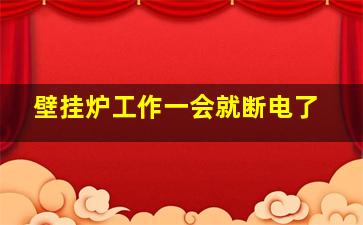 壁挂炉工作一会就断电了